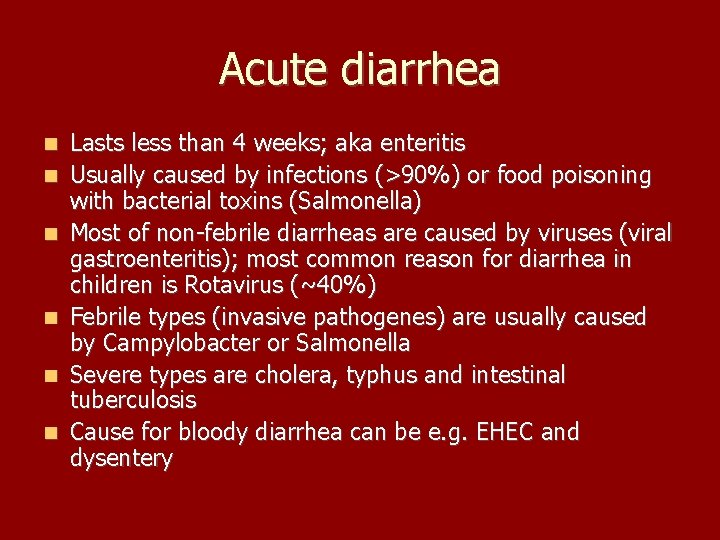 Acute diarrhea

- Lasts less than 4 weeks; aka enteritis
- Usually caused by infections (>90%) or food poisoning with bacterial toxins (Salmonella)
- Most of non-febrile diarrheas are caused by viruses (viral gastroenteritis); most common reason for diarrhea in children is Rotavirus (~40%)
- Febrile types (invasive pathogenes) are usually caused by Campylobacter or Salmonella
- Severe types are cholera, typhus and intestinal tuberculosis
- Cause for bloody diarrhea can be e.g. EHEC and dysentery